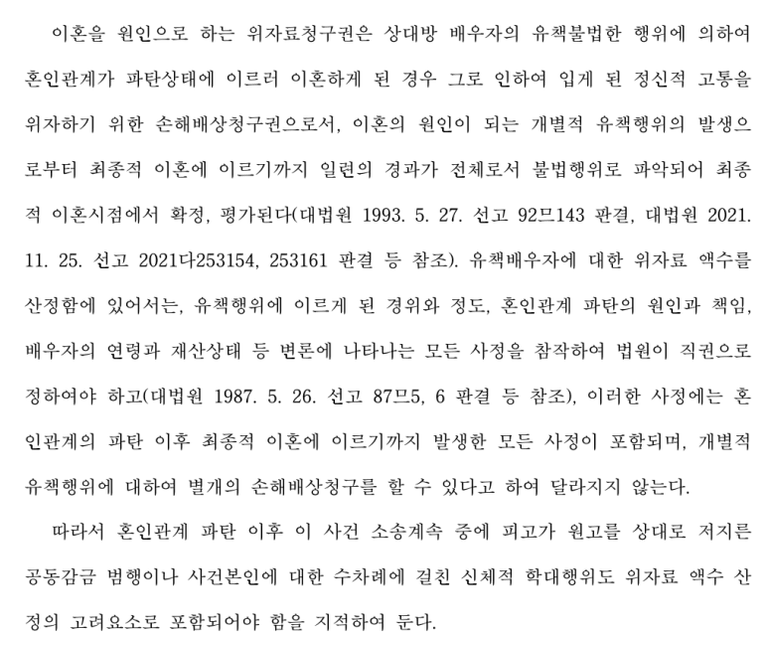 이혼을 원인으로 하는 위자료청구권은 상대방 배우자의 유책불법한 행위에 의하여 혼인관계가 파탄상태에 이르러 이혼하게 된 경우 그로 인하여 입게 된 정신적 고통을 위자하기 위한 손해배상청구권으로서, 이혼의 원인이 되는 개별적 유책행위의 발생으로부터 최종적 이혼에 이르기까지 일련의 경과가 전체로서 불법행위로 파악되어 최종적 이혼시점에서 확정, 평가된다(대법원 1993. 5. 27. 선고 92므143 판결, 대법원 2021. 11. 25. 선고 2021다253154, 253161 판결 등 참조). 유책배우자에 대한 위자료 액수를 산정함에 있어서는, 유책행위에 이르게 된 경위와 정도, 혼인관계 파탄의 원인과 책임, 배우자의 연령과 재산상태 등 변론에 나타나는 모든 사정을 참작하여 법원이 직권으로 정하여야 하고(대법원 1987. 5. 26. 선고 87므5, 6 판결 등 참조), 이러한 사정에는 혼인관계의 파탄 이후 최종적 이혼에 이르기까지 발생한 모든 사정이 포함되며, 개별적 유책행위에 대하여 별개의 손해배상청구를 할 수 있다고 하여 달라지지 않는다.

따라서 혼인관계 파탄 이후 이 사건 소송계속 중에 피고가 원고를 상대로 저지른 공동감금 범행이나 사건본인에 대한 수차례에 걸친 신체적 학대행위도 위자료 액수 산정의 고려요소로 포함되어야 함을 지적하여 둔다.